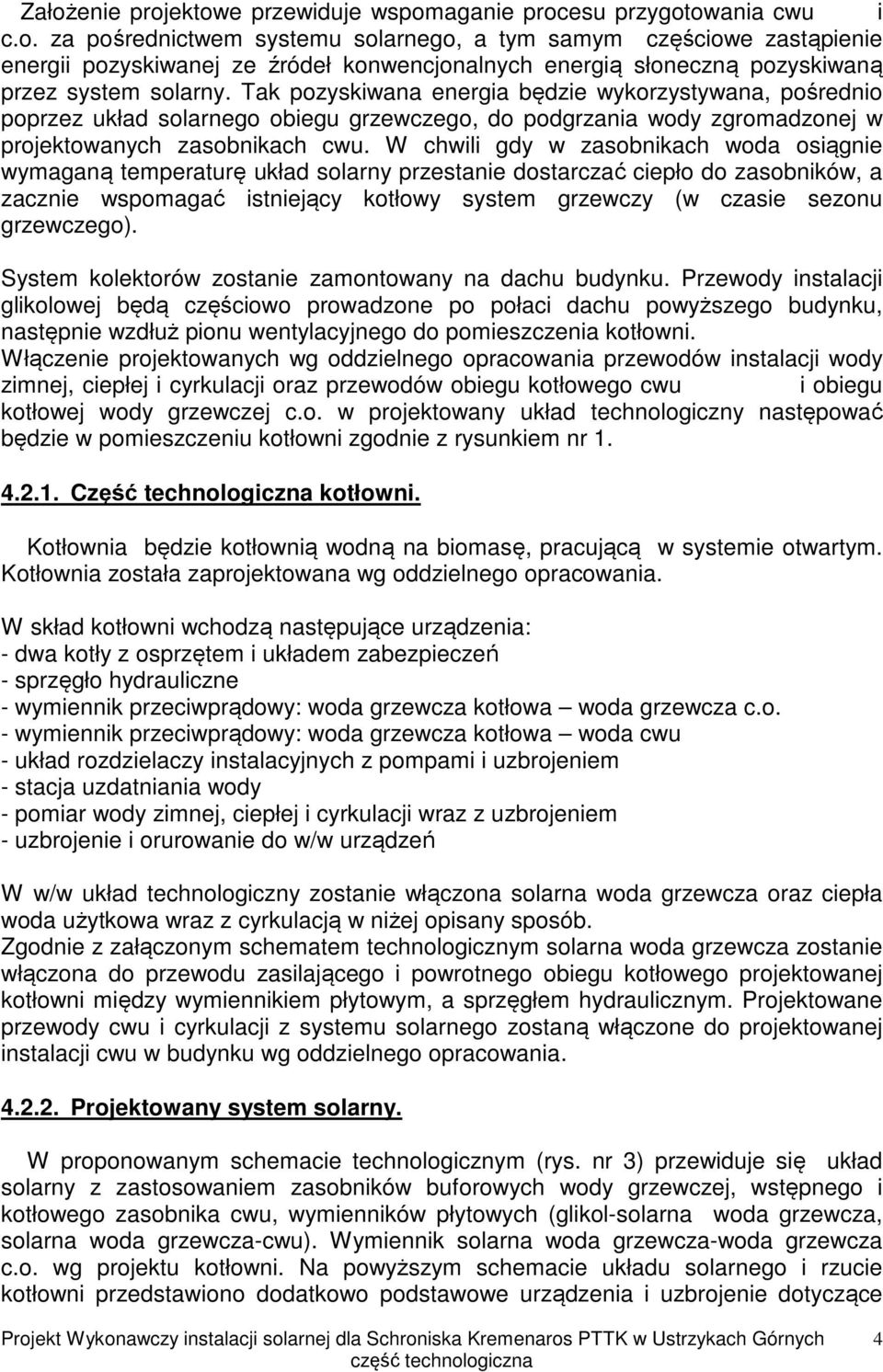 Założenie projektowe przewiduje wspomaganie procesu przygotowania cwu i c.o. za pośrednictwem systemu solarnego, a tym samym częściowe zastąpienie energii pozyskiwanej ze źródeł konwencjonalnych energią słoneczną pozyskiwaną przez system solarny. Tak pozyskiwana energia będzie wykorzystywana, pośrednio poprzez układ solarnego obiegu grzewczego, do podgrzania wody zgromadzonej w projektowanych zasobnikach cwu. W chwili gdy w zasobnikach woda osiągnie wymaganą temperaturę układ solarny przestanie dostarczać ciepło do zasobników, a zacznie wspomagać istniejący kotłowy system grzewczy (w czasie sezonu grzewczego).

System kolektorów zostanie zamontowany na dachu budynku. Przewody instalacji glikolowej będą częściowo prowadzone po połaci dachu powyższego budynku, następnie wzdłuż pionu wentylacyjnego do pomieszczenia kotłowni.
Włączenie projektowanych wg oddzielnego opracowania przewodów instalacji wody zimnej, ciepłej i cyrkulacji oraz przewodów obiegu kotłowego cwu i obiegu kotłowej wody grzewczej c.o. w projektowany układ technologiczny następować będzie w pomieszczeniu kotłowni zgodnie z rysunkiem nr 1.

4.2.1. Część technologiczna kotłowni.

Kotłownia będzie kotłownią wodną na biomasę, pracującą w systemie otwartym. Kotłownia została zaprojektowana wg oddzielnego opracowania.

W skład kotłowni wchodzą następujące urządzenia:
- dwa kotły z osprzętem i układem zabezpieczeń
- sprzęgło hydrauliczne
- wymiennik przeciwprądowy: woda grzewcza kotłowa – woda grzewcza c.o.
- wymiennik przeciwprądowy: woda grzewcza kotłowa – woda cwu
- układ rozdzielaczy instalacyjnych z pompami i uzbrojeniem
- stacja uzdatniania wody
- pomiar wody zimnej, ciepłej i cyrkulacji wraz z uzbrojeniem
- uzbrojenie i orurowanie do w/w urządzeń

W w/w układ technologiczny zostanie włączona solarna woda grzewcza oraz ciepła woda użytkowa wraz z cyrkulacją w niżej opisany sposób.
Zgodnie z załączonym schematem technologicznym solarna woda grzewcza zostanie włączona do przewodu zasilającego i powrotnego obiegu kotłowego projektowanej kotłowni między wymiennikiem płytowym, a sprzęgłem hydraulicznym. Projektowane przewody cwu i cyrkulacji z systemu solarnego zostaną włączone do projektowanej instalacji cwu w budynku wg oddzielnego opracowania.

4.2.2. Projektowany system solarny.

W proponowanym schemacie technologicznym (rys. nr 3) przewiduje się układ solarny z zastosowaniem zasobników buforowych wody grzewczej, wstępnego i kotłowego zasobnika cwu, wymienników płytowych (glikol-solarna woda grzewcza, solarna woda grzewcza-cwu). Wymiennik solarna woda grzewcza-woda grzewcza c.o. wg projektu kotłowni. Na powyższym schemacie układu solarnego i rzucie kotłowni przedstawiono dodatkowo podstawowe urządzenia i uzbrojenie dotyczące

Projekt Wykonawczy instalacji solarnej dla Schroniska Kremenaros PTTK w Ustrzykach Górnych część technologiczna 4